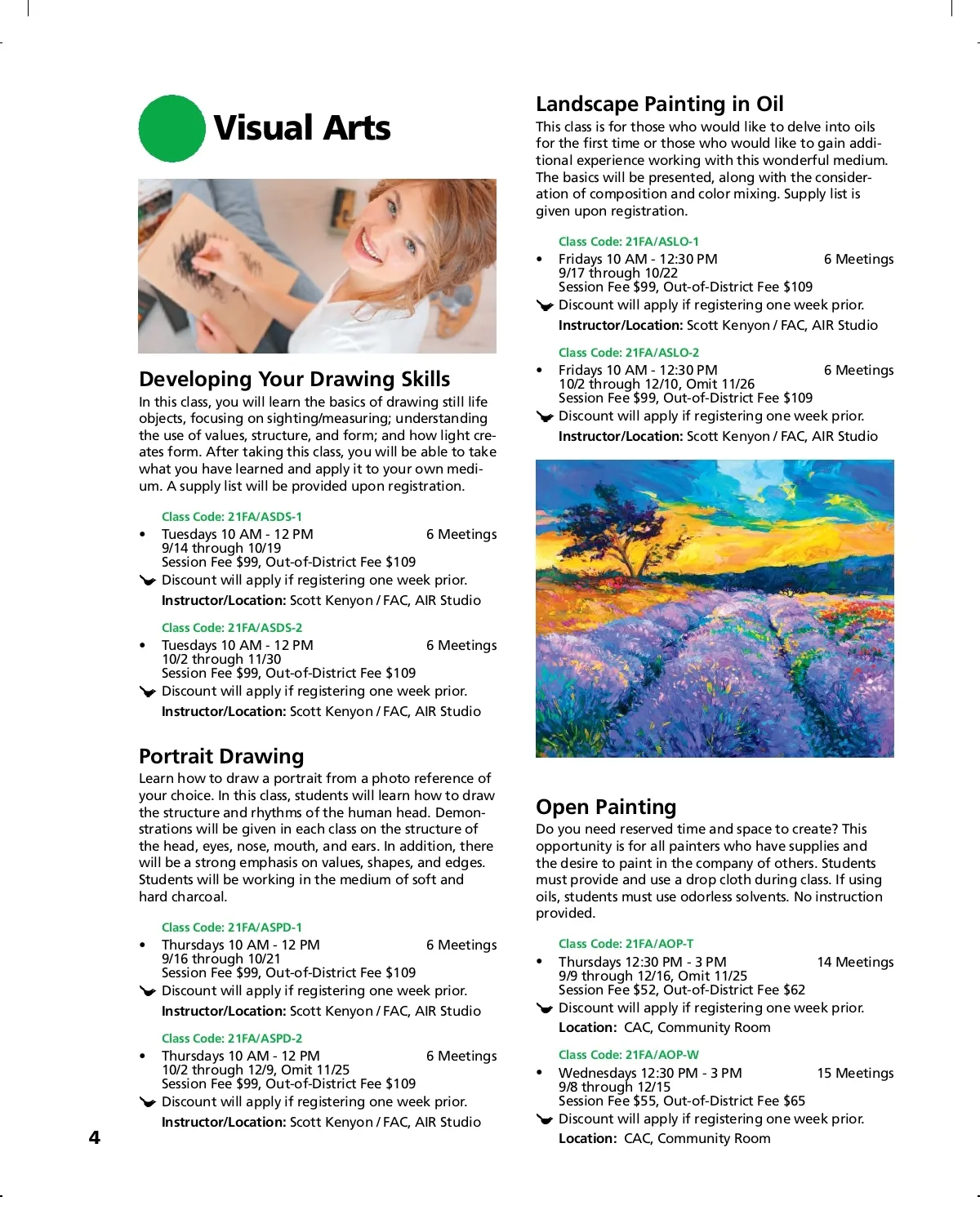 Visual Arts

Developing Your Drawing Skills
In this class, you will learn the basics of drawing still life objects, focusing on sighting/measuring; understanding the use of values, structure, and form; and how light creates form. After taking this class, you will be able to take what you have learned and apply it to your own medium. A supply list will be provided upon registration.

Class Code: 21FA/ASDS-1
• Tuesdays 10 AM - 12 PM 6 Meetings
9/14 through 10/19
Session Fee $99, Out-of-District Fee $109
Discount will apply if registering one week prior.
Instructor/Location: Scott Kenyon / FAC, AIR Studio

Class Code: 21FA/ASDS-2
• Tuesdays 10 AM - 12 PM 6 Meetings
10/2 through 11/30
Session Fee $99, Out-of-District Fee $109
Discount will apply if registering one week prior.
Instructor/Location: Scott Kenyon / FAC, AIR Studio

Portrait Drawing
Learn how to draw a portrait from a photo reference of your choice. In this class, students will learn how to draw the structure and rhythms of the human head. Demonstrations will be given in each class on the structure of the head, eyes, nose, mouth, and ears. In addition, there will be a strong emphasis on values, shapes, and edges. Students will be working in the medium of soft and hard charcoal.

Class Code: 21FA/ASPD-1
• Thursdays 10 AM - 12 PM 6 Meetings
9/16 through 10/21
Session Fee $99, Out-of-District Fee $109
Discount will apply if registering one week prior.
Instructor/Location: Scott Kenyon / FAC, AIR Studio

Class Code: 21FA/ASPD-2
• Thursdays 10 AM - 12 PM 6 Meetings
10/2 through 12/9, Omit 11/25
Session Fee $99, Out-of-District Fee $109
Discount will apply if registering one week prior.
Instructor/Location: Scott Kenyon / FAC, AIR Studio

4

Landscape Painting in Oil
This class is for those who would like to delve into oils for the first time or those who would like to gain additional experience working with this wonderful medium. The basics will be presented, along with the consideration of composition and color mixing. Supply list is given upon registration.

Class Code: 21FA/ASLO-1
• Fridays 10 AM - 12:30 PM 6 Meetings
9/17 through 10/22
Session Fee $99, Out-of-District Fee $109
Discount will apply if registering one week prior.
Instructor/Location: Scott Kenyon / FAC, AIR Studio

Class Code: 21FA/ASLO-2
• Fridays 10 AM - 12:30 PM 6 Meetings
10/2 through 12/10, Omit 11/26
Session Fee $99, Out-of-District Fee $109
Discount will apply if registering one week prior.
Instructor/Location: Scott Kenyon / FAC, AIR Studio

Open Painting
Do you need reserved time and space to create? This opportunity is for all painters who have supplies and the desire to paint in the company of others. Students must provide and use a drop cloth during class. If using oils, students must use odorless solvents. No instruction provided.

Class Code: 21FA/AOP-T
• Thursdays 12:30 PM - 3 PM 14 Meetings
9/9 through 12/16, Omit 11/25
Session Fee $52, Out-of-District Fee $62
Discount will apply if registering one week prior.
Location: CAC, Community Room

Class Code: 21FA/AOP-W
• Wednesdays 12:30 PM - 3 PM 15 Meetings
9/8 through 12/15
Session Fee $55, Out-of-District Fee $65
Discount will apply if registering one week prior.
Location: CAC, Community Room